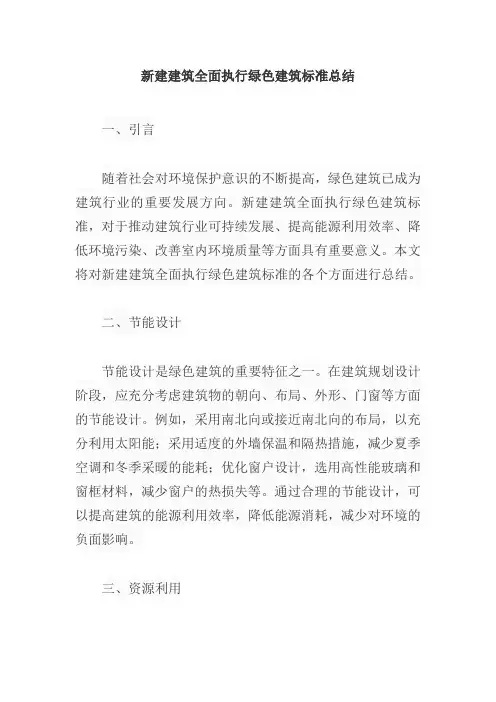 新建建筑全面执行绿色建筑标准总结

一、引言

随着社会对环境保护意识的不断提高，绿色建筑已成为建筑行业的重要发展方向。新建建筑全面执行绿色建筑标准，对于推动建筑行业可持续发展、提高能源利用效率、降低环境污染、改善室内环境质量等方面具有重要意义。本文将对新建建筑全面执行绿色建筑标准的各个方面进行总结。

二、节能设计

节能设计是绿色建筑的重要特征之一。在建筑规划设计阶段，应充分考虑建筑物的朝向、布局、外形、门窗等方面的节能设计。例如，采用南北向或接近南北向的布局，以充分利用太阳能；采用适度的外墙保温和隔热措施，减少夏季空调和冬季采暖的能耗；优化窗户设计，选用高性能玻璃和窗框材料，减少窗户的热损失等。通过合理的节能设计，可以提高建筑的能源利用效率，降低能源消耗，减少对环境的负面影响。

三、资源利用